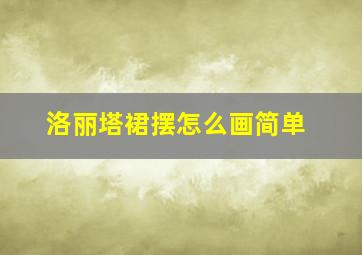 洛丽塔裙摆怎么画简单